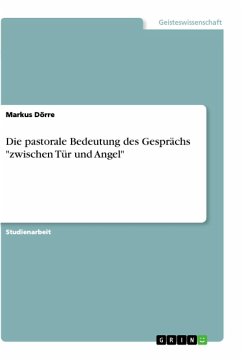 Geisteswissenschaft

Markus Dörre

Die pastorale Bedeutung des Gesprächs "zwischen Tür und Angel"

Studienarbeit

GRIN